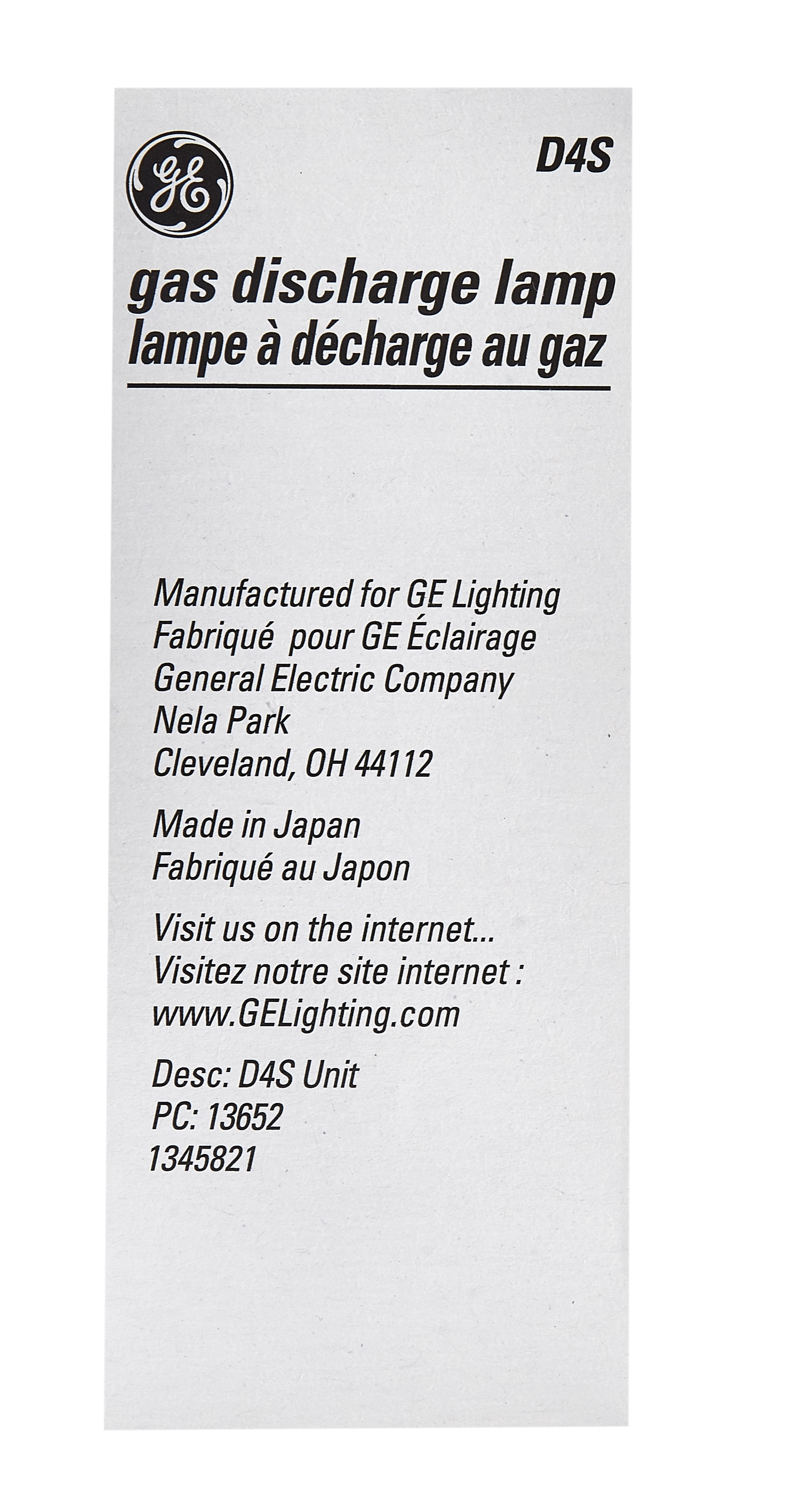 GE

D4S

gas discharge lamp
lampe à décharge au gaz

Manufactured for GE Lighting
Fabriqué pour GE Éclairage
General Electric Company
Nela Park
Cleveland, OH 44112

Made in Japan
Fabriqué au Japon

Visit us on the internet...
Visitez notre site internet :
www.GELighting.com

Desc: D4S Unit
PC: 13652
1345821